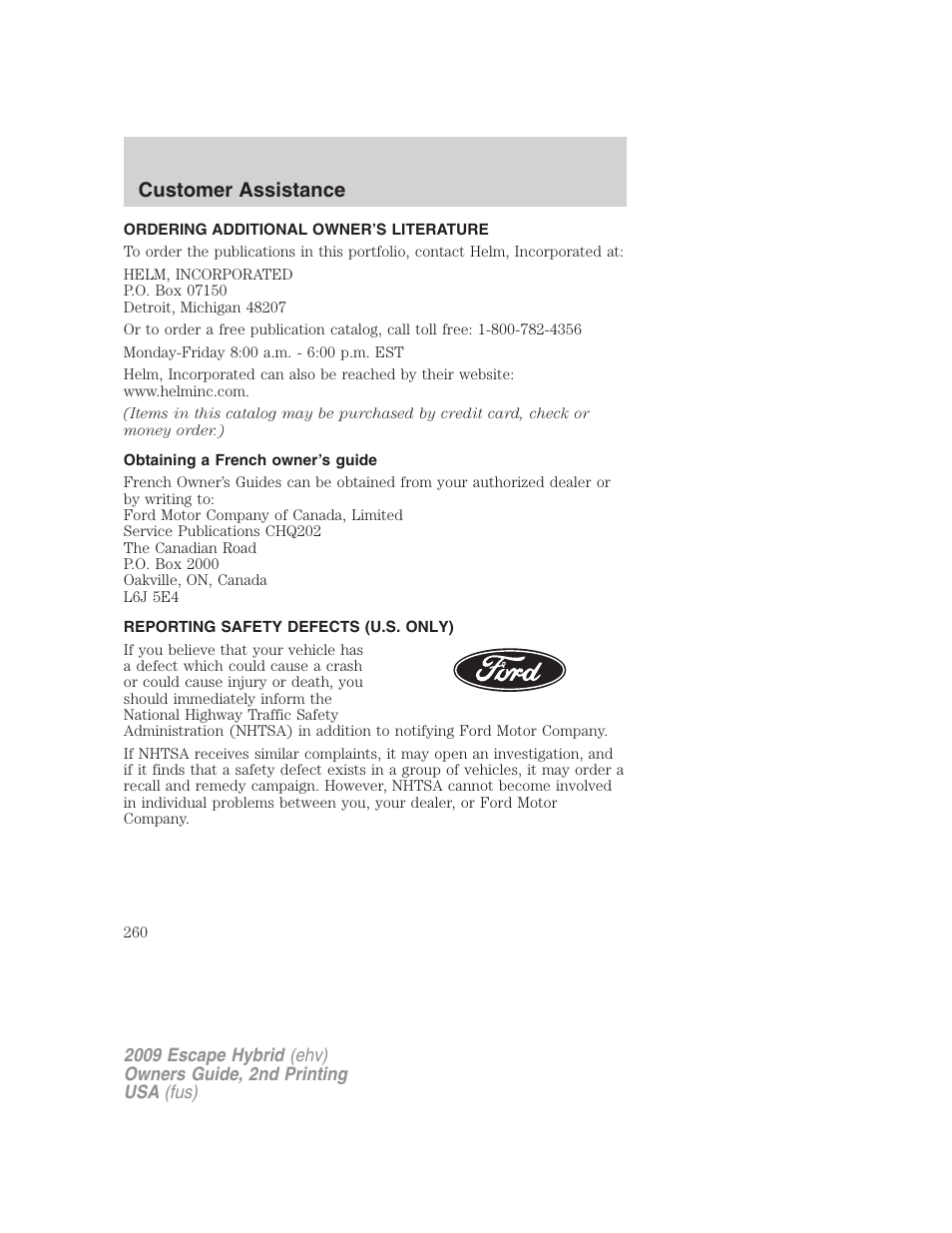 Customer Assistance

ORDERING ADDITIONAL OWNER'S LITERATURE

To order the publications in this portfolio, contact Helm, Incorporated at:

HELM, INCORPORATED
P.O. Box 07150
Detroit, Michigan 48207

Or to order a free publication catalog, call toll free: 1-800-782-4356

Monday-Friday 8:00 a.m. - 6:00 p.m. EST

Helm, Incorporated can also be reached by their website: www.helminc.com.

(Items in this catalog may be purchased by credit card, check or money order.)

Obtaining a French owner's guide

French Owner's Guides can be obtained from your authorized dealer or by writing to:
Ford Motor Company of Canada, Limited
Service Publications CHQ202
The Canadian Road
P.O. Box 2000
Oakville, ON, Canada
L6J 5E4

REPORTING SAFETY DEFECTS (U.S. ONLY)

If you believe that your vehicle has a defect which could cause a crash or could cause injury or death, you should immediately inform the National Highway Traffic Safety Administration (NHTSA) in addition to notifying Ford Motor Company.

Ford

If NHTSA receives similar complaints, it may open an investigation, and if it finds that a safety defect exists in a group of vehicles, it may order a recall and remedy campaign. However, NHTSA cannot become involved in individual problems between you, your dealer, or Ford Motor Company.

260

2009 Escape Hybrid (ehv)
Owners Guide, 2nd Printing
USA (fus)